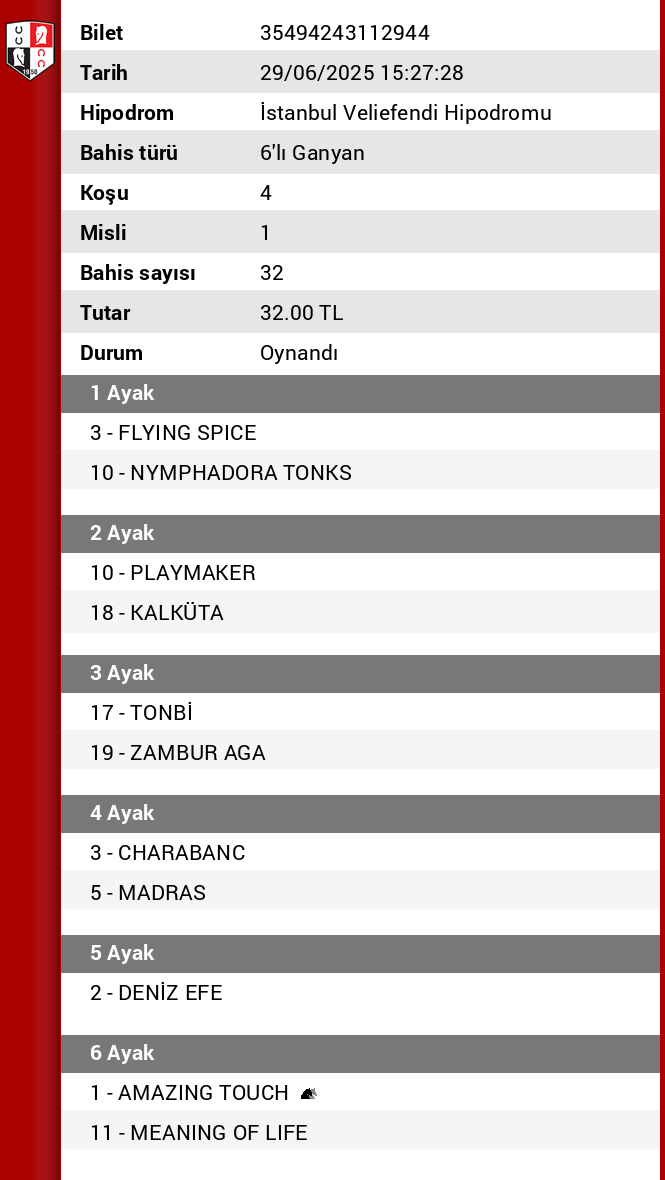 | Bilet | 35494243112944 |
|---|---|
| Tarih | 29/06/2025 15:27:28 |
| Hipodrom | İstanbul Veliefendi Hipodromu |
| Bahis türü | 6'lı Ganyan |
| Koşu | 4 |
| Misli | 1 |
| Bahis sayısı | 32 |
| Tutar | 32.00 TL |
| Durum | Oynandı |

1 Ayak

3 - FLYING SPICE

10 - NYMPHADORA TONKS

2 Ayak

10 - PLAYMAKER

18 - KALKÜTA

3 Ayak

17 - TONBİ

19 - ZAMBUR AGA

4 Ayak

3 - CHARABANC

5 - MADRAS

5 Ayak

2 - DENİZ EFE

6 Ayak

1 - AMAZING TOUCH

11 - MEANING OF LIFE